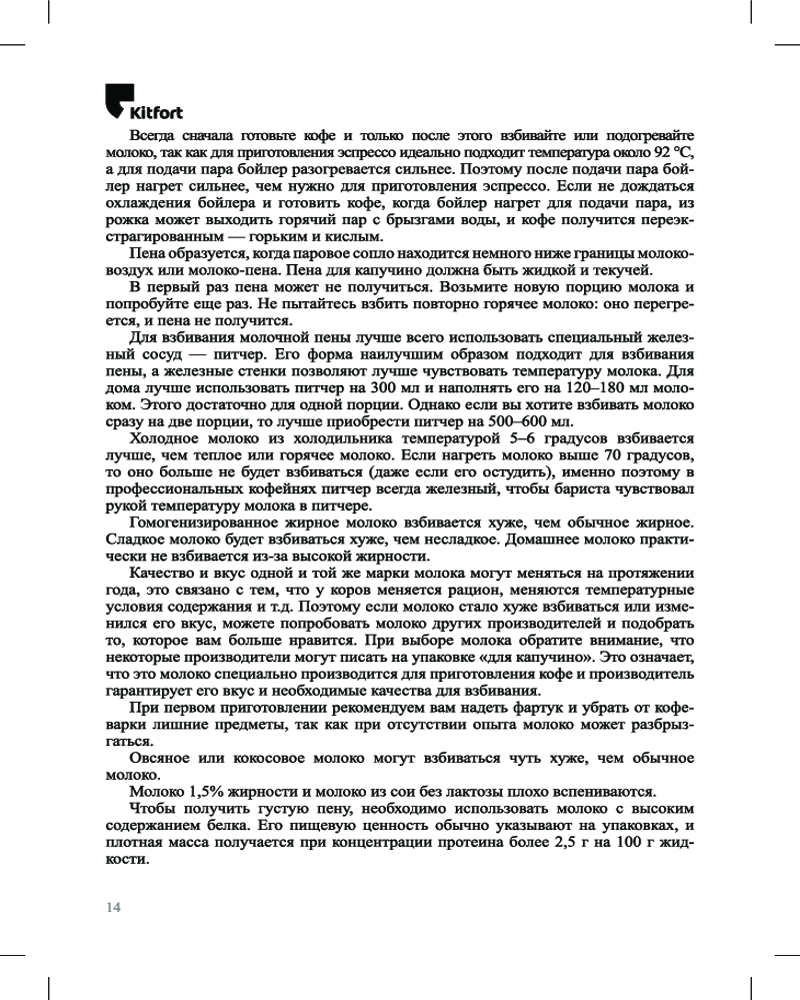 Kitfort

Всегда сначала готовьте кофе и только после этого взбивайте или подогревайте молоко, так как для приготовления эспрессо идеально подходит температура около 92 °С, а для подачи пара бойлер разогревается сильнее. Поэтому после подачи пара бойлер нагрет сильнее, чем нужно для приготовления эспрессо. Если не дождаться охлаждения бойлера и готовить кофе, когда бойлер нагрет для подачи пара, из рожка может выходить горячий пар с брызгами воды, и кофе получится переэкстрагированным — горьким и кислым.

Пена образуется, когда паровое сопло находится немного ниже границы молоко-воздух или молоко-пена. Пена для капучино должна быть жидкой и текучей.

В первый раз пена может не получиться. Возьмите новую порцию молока и попробуйте еще раз. Не пытайтесь взбить повторно горячее молоко: оно перегреется, и пена не получится.

Для взбивания молочной пены лучше всего использовать специальный железный сосуд — питчер. Его форма наилучшим образом подходит для взбивания пены, а железные стенки позволяют лучше чувствовать температуру молока. Для дома лучше использовать питчер на 300 мл и наполнять его на 120–180 мл молоком. Этого достаточно для одной порции. Однако если вы хотите взбивать молоко сразу на две порции, то лучше приобрести питчер на 500–600 мл.

Холодное молоко из холодильника температурой 5–6 градусов взбивается лучше, чем теплое или горячее молоко. Если нагреть молоко выше 70 градусов, то оно больше не будет взбиваться (даже если его остудить), именно поэтому в профессиональных кофейнях питчер всегда железный, чтобы бариста чувствовал рукой температуру молока в питчере.

Гомогенизированное жирное молоко взбивается хуже, чем обычное жирное. Сладкое молоко будет взбиваться хуже, чем несладкое. Домашнее молоко практически не взбивается из-за высокой жирности.

Качество и вкус одной и той же марки молока могут меняться на протяжении года, это связано с тем, что у коров меняется рацион, меняются температурные условия содержания и т.д. Поэтому если молоко стало хуже взбиваться или изменился его вкус, можете попробовать молоко других производителей и подобрать то, которое вам больше нравится. При выборе молока обратите внимание, что некоторые производители могут писать на упаковке «для капучино». Это означает, что это молоко специально производится для приготовления кофе и производитель гарантирует его вкус и необходимые качества для взбивания.

При первом приготовлении рекомендуем вам надеть фартук и убрать от кофеварки лишние предметы, так как при отсутствии опыта молоко может разбрызгаться.

Овсяное или кокосовое молоко могут взбиваться чуть хуже, чем обычное молоко.

Молоко 1,5% жирности и молоко из сои без лактозы плохо вспениваются.

Чтобы получить густую пену, необходимо использовать молоко с высоким содержанием белка. Его пищевую ценность обычно указывают на упаковках, и плотная масса получается при концентрации протеина более 2,5 г на 100 г жидкости.

14